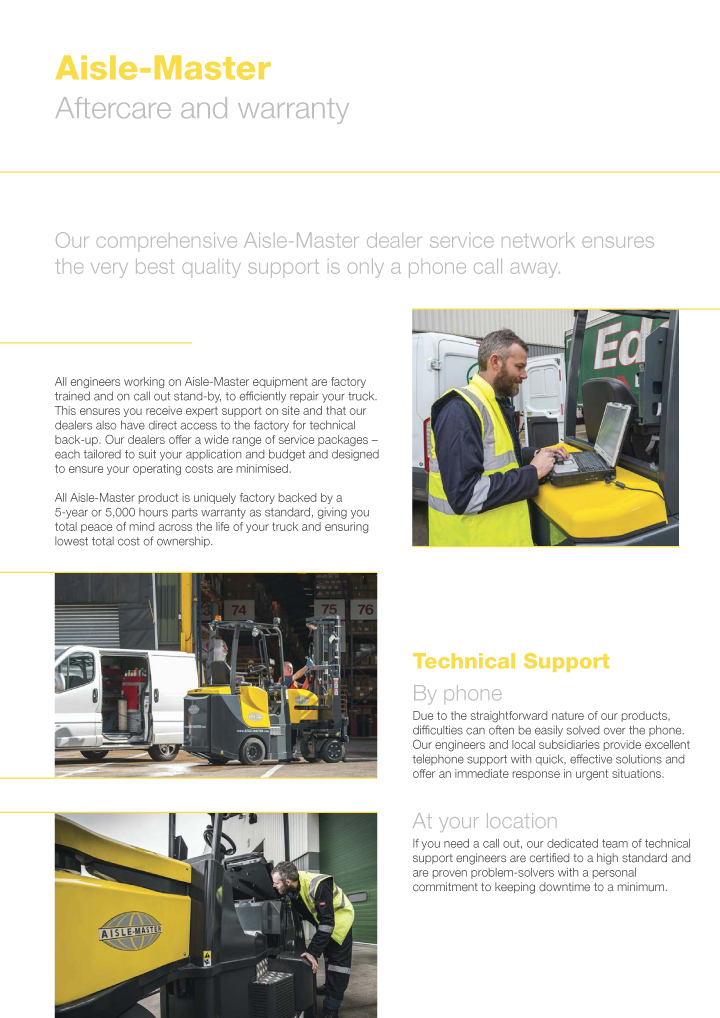 Aisle-Master
Aftercare and warranty

Our comprehensive Aisle-Master dealer service network ensures the very best quality support is only a phone call away.

All engineers working on Aisle-Master equipment are factory trained and on call out stand-by, to efficiently repair your truck. This ensures you receive expert support on site and that our dealers also have direct access to the factory for technical back-up. Our dealers offer a wide range of service packages – each tailored to suit your application and budget and designed to ensure your operating costs are minimised.

All Aisle-Master product is uniquely factory backed by a 5-year or 5,000 hours parts warranty as standard, giving you total peace of mind across the life of your truck and ensuring lowest total cost of ownership.

Ed

74 75 76

Technical Support
By phone
Due to the straightforward nature of our products, difficulties can often be easily solved over the phone. Our engineers and local subsidiaries provide excellent telephone support with quick, effective solutions and offer an immediate response in urgent situations.

At your location
If you need a call out, our dedicated team of technical support engineers are certified to a high standard and are proven problem-solvers with a personal commitment to keeping downtime to a minimum.

AISLE-MASTER